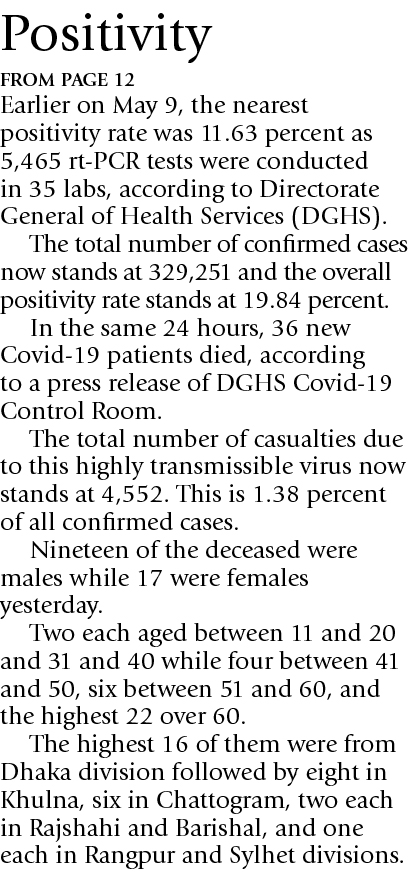 Positivity

FROM PAGE 12

Earlier on May 9, the nearest positivity rate was 11.63 percent as 5,465 rt-PCR tests were conducted in 35 labs, according to Directorate General of Health Services (DGHS).

The total number of confirmed cases now stands at 329,251 and the overall positivity rate stands at 19.84 percent.

In the same 24 hours, 36 new Covid-19 patients died, according to a press release of DGHS Covid-19 Control Room.

The total number of casualties due to this highly transmissible virus now stands at 4,552. This is 1.38 percent of all confirmed cases.

Nineteen of the deceased were males while 17 were females yesterday.

Two each aged between 11 and 20 and 31 and 40 while four between 41 and 50, six between 51 and 60, and the highest 22 over 60.

The highest 16 of them were from Dhaka division followed by eight in Khulna, six in Chattogram, two each in Rajshahi and Barishal, and one each in Rangpur and Sylhet divisions.